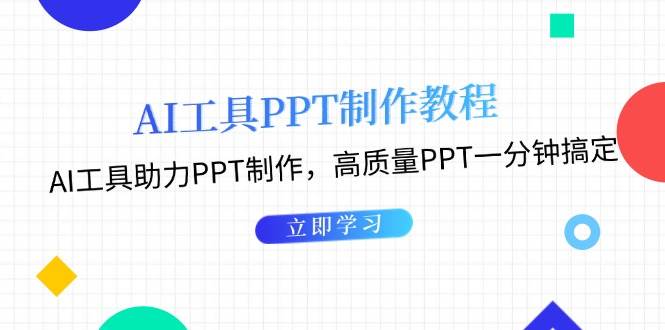 AI工具PPT制作教程

AI工具助力PPT制作，高质量PPT一分钟搞定

立即学习